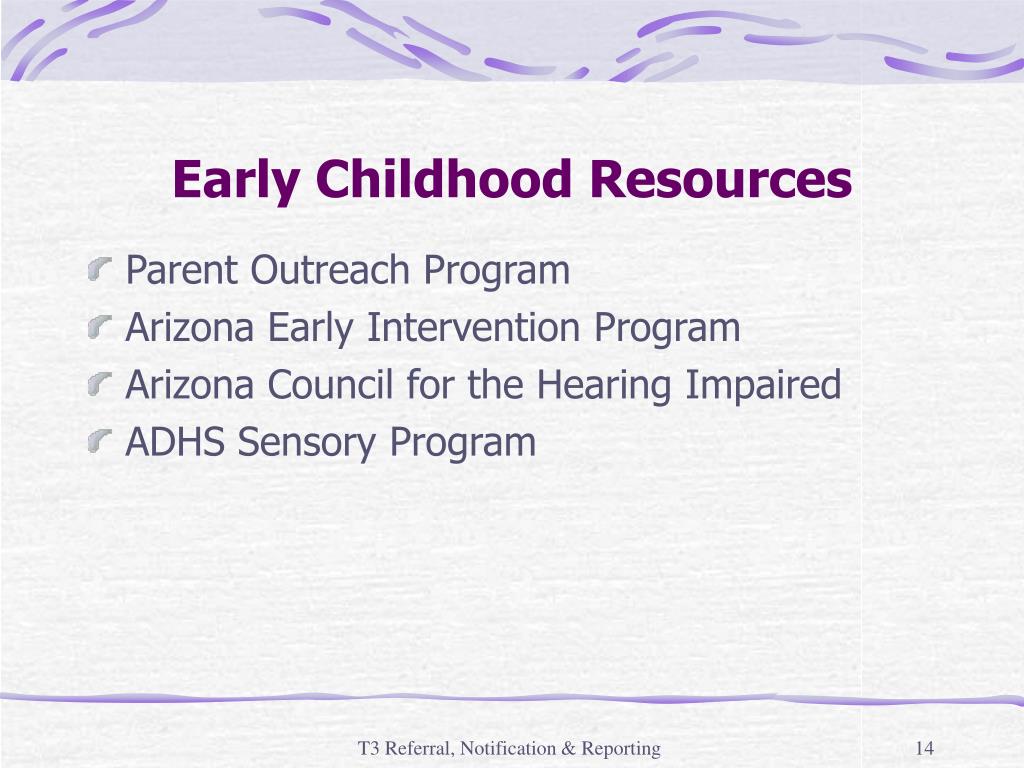 Early Childhood Resources

Parent Outreach Program
Arizona Early Intervention Program
Arizona Council for the Hearing Impaired
ADHS Sensory Program

T3 Referral, Notification & Reporting

14